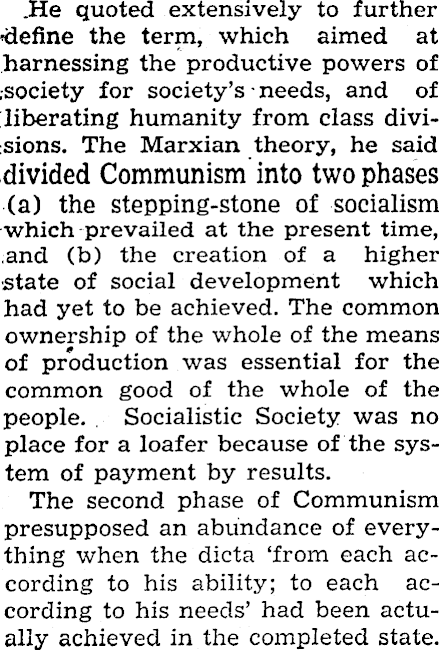 He quoted extensively to further define the term, which aimed at harnessing the productive powers of society for society's needs, and of liberating humanity from class divisions. The Marxian theory, he said divided Communism into two phases (a) the stepping-stone of socialism which prevailed at the present time, and (b) the creation of a higher state of social development which had yet to be achieved. The common ownership of the whole of the means of production was essential for the common good of the whole of the people. Socialistic Society was no place for a loafer because of the system of payment by results.

The second phase of Communism presupposed an abundance of everything when the dicta 'from each according to his ability; to each according to his needs' had been actually achieved in the completed state.